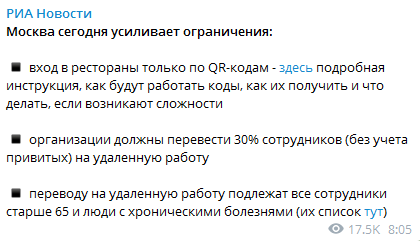 РИА Новости
Москва сегодня усиливает ограничения:

▪️ вход в рестораны только по QR-кодам - здесь подробная инструкция, как будут работать коды, как их получить и что делать, если возникают сложности

▪️ организации должны перевести 30% сотрудников (без учета привитых) на удаленную работу

▪️ переводу на удаленную работу подлежат все сотрудники старше 65 и люди с хроническими болезнями (их список тут)

17.5K 8:05